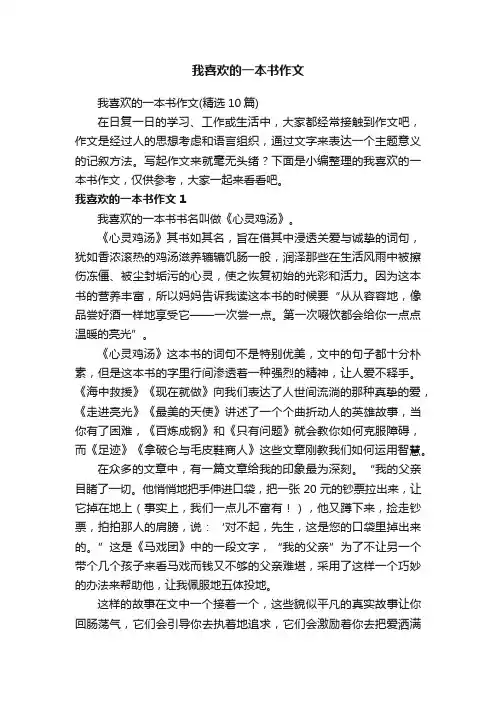 我喜欢的一本书作文

我喜欢的一本书作文(精选10篇)

在日复一日的学习、工作或生活中，大家都经常接触到作文吧，作文是经过人的思想考虑和语言组织，通过文字来表达一个主题意义的记叙方法。写起作文来就毫无头绪？下面是小编整理的我喜欢的一本书作文，仅供参考，大家一起来看看吧。

我喜欢的一本书作文1

我喜欢的一本书书名叫做《心灵鸡汤》。

《心灵鸡汤》其书如其名，旨在借其中浸透关爱与诚挚的词句，犹如香浓滚热的鸡汤滋养辘辘饥肠一般，润泽那些在生活风雨中被擦伤冻僵、被尘封垢污的心灵，使之恢复初始的光彩和活力。因为这本书的营养丰富，所以妈妈告诉我读这本书的时候要“从从容容地，像品尝好酒一样地享受它——一次尝一点。第一次啜饮都会给你一点点温暖的亮光”。

《心灵鸡汤》这本书的词句不是特别优美，文中的句子都十分朴素，但是这本书的字里行间渗透着一种强烈的精神，让人爱不释手。《海中救援》《现在就做》向我们表达了人世间流淌的那种真挚的爱，《走进亮光》《最美的天使》讲述了一个个曲折动人的英雄故事，当你有了困难，《百炼成钢》和《只有问题》就会教你如何克服障碍，而《足迹》《拿破仑与毛皮鞋商人》这些文章刚教我们如何运用智慧。

在众多的文章中，有一篇文章给我的印象最为深刻。“我的父亲目睹了一切。他悄悄地把手伸进口袋，把一张20元的钞票拉出来，让它掉在地上（事实上，我们一点儿不富有！），他又蹲下来，捡走钞票，拍拍那人的肩膀，说：‘对不起，先生，这是您的口袋里掉出来的。”这是《马戏团》中的一段文字，“我的父亲”为了不让另一个带个几个孩子来看马戏而钱又不够的父亲难堪，采用了这样一个巧妙的办法来帮助他，让我佩服地五体投地。

这样的故事在文中一个接着一个，这些貌似平凡的真实故事让你回肠荡气，它们会引导你去执着地追求，它们会激励着你去把爱洒满